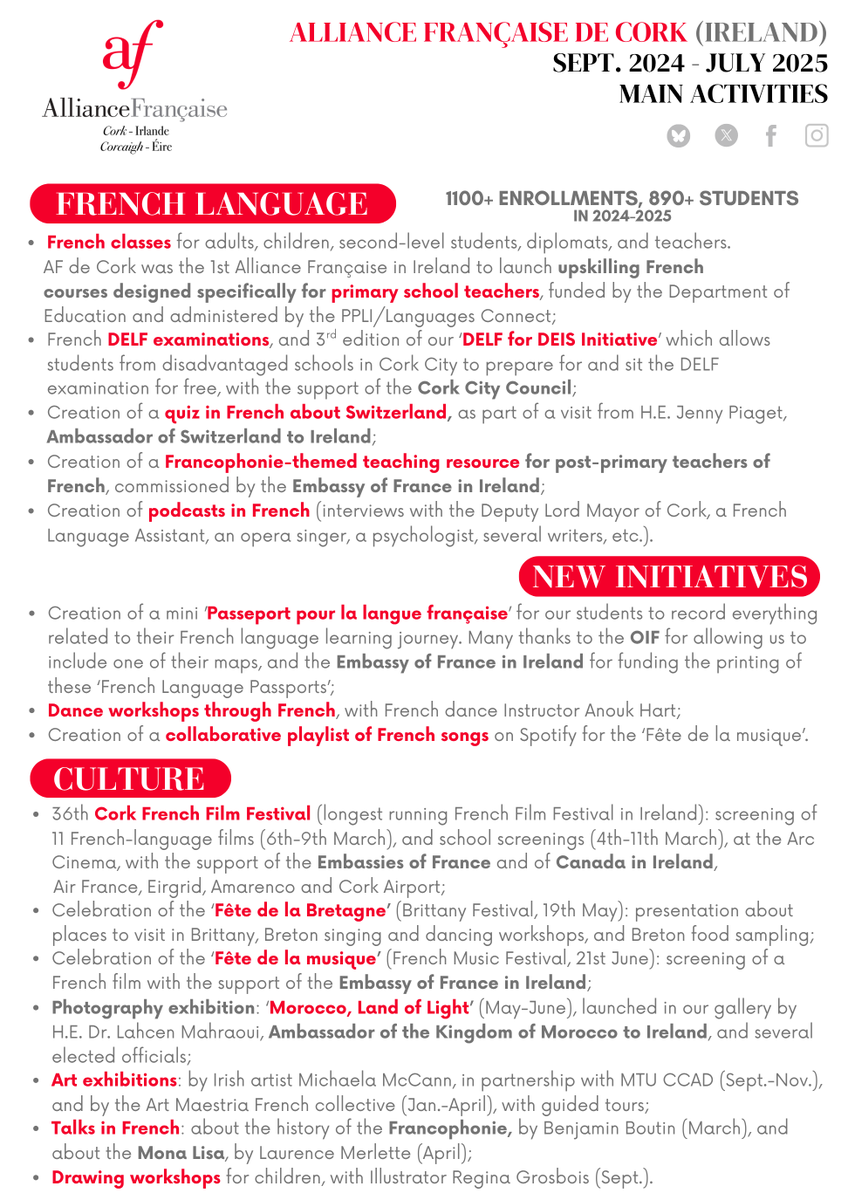 af
AllianceFrançaise
Cork - Irlande
Corcaigh - Éire

ALLIANCE FRANÇAISE DE CORK (IRELAND)
SEPT. 2024 - JULY 2025
MAIN ACTIVITIES

FRENCH LANGUAGE

1100+ ENROLLMENTS, 890+ STUDENTS
IN 2024-2025

• French classes for adults, children, second-level students, diplomats, and teachers. AF de Cork was the 1st Alliance Française in Ireland to launch upskilling French courses designed specifically for primary school teachers, funded by the Department of Education and administered by the PPLI/Languages Connect;
• French DELF examinations, and 3$^{rd}$ edition of our 'DELF for DEIS Initiative' which allows students from disadvantaged schools in Cork City to prepare for and sit the DELF examination for free, with the support of the Cork City Council;
• Creation of a quiz in French about Switzerland, as part of a visit from H.E. Jenny Piaget, Ambassador of Switzerland to Ireland;
• Creation of a Francophonie-themed teaching resource for post-primary teachers of French, commissioned by the Embassy of France in Ireland;
• Creation of podcasts in French (interviews with the Deputy Lord Mayor of Cork, a French Language Assistant, an opera singer, a psychologist, several writers, etc.).

NEW INITIATIVES

• Creation of a mini 'Passeport pour la langue française' for our students to record everything related to their French language learning journey. Many thanks to the OIF for allowing us to include one of their maps, and the Embassy of France in Ireland for funding the printing of these 'French Language Passports';
• Dance workshops through French, with French dance Instructor Anouk Hart;
• Creation of a collaborative playlist of French songs on Spotify for the 'Fête de la musique'.

CULTURE

• 36th Cork French Film Festival (longest running French Film Festival in Ireland): screening of 11 French-language films (6th-9th March), and school screenings (4th-11th March), at the Arc Cinema, with the support of the Embassies of France and of Canada in Ireland, Air France, Eirgrid, Amarenco and Cork Airport;
• Celebration of the 'Fête de la Bretagne' (Brittany Festival, 19th May): presentation about places to visit in Brittany, Breton singing and dancing workshops, and Breton food sampling;
• Celebration of the 'Fête de la musique' (French Music Festival, 21st June): screening of a French film with the support of the Embassy of France in Ireland;
• Photography exhibition: 'Morocco, Land of Light' (May-June), launched in our gallery by H.E. Dr. Lahcen Mahraoui, Ambassador of the Kingdom of Morocco to Ireland, and several elected officials;
• Art exhibitions: by Irish artist Michaela McCann, in partnership with MTU CCAD (Sept.-Nov.), and by the Art Maestria French collective (Jan.-April), with guided tours;
• Talks in French: about the history of the Francophonie, by Benjamin Boutin (March), and about the Mona Lisa, by Laurence Merlette (April);
• Drawing workshops for children, with Illustrator Regina Grosbois (Sept.).